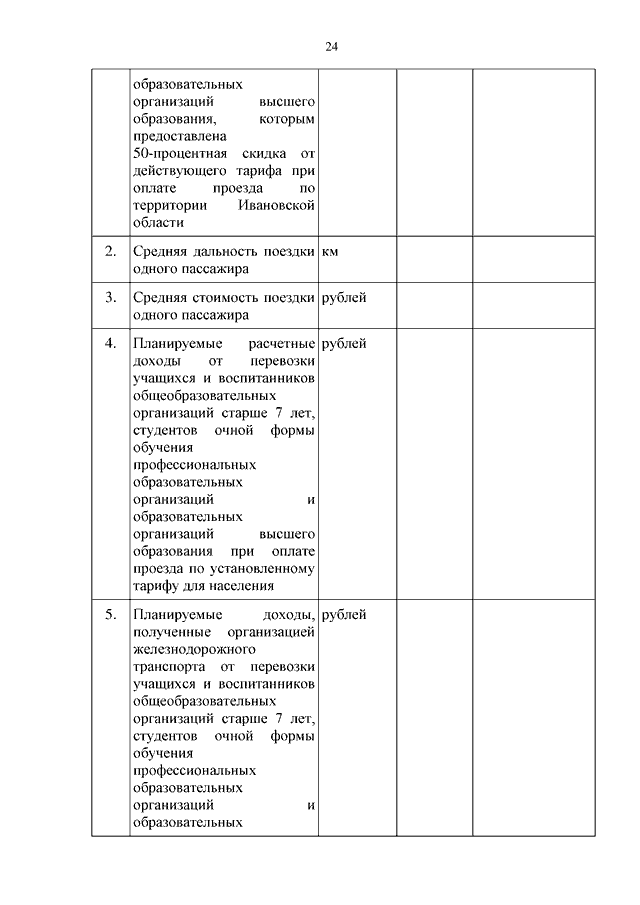 24

| | | | | |
|---|---|---|---|---|
| | образовательных организаций высшего образования, которым предоставлена 50-процентная скидка от действующего тарифа при оплате проезда по территории Ивановской области | | | |
| 2. | Средняя дальность поездки одного пассажира | км | | |
| 3. | Средняя стоимость поездки одного пассажира | рублей | | |
| 4. | Планируемые расчетные доходы от перевозки учащихся и воспитанников общеобразовательных организаций старше 7 лет, студентов очной формы обучения профессиональных образовательных организаций и образовательных организаций высшего образования при оплате проезда по установленному тарифу для населения | рублей | | |
| 5. | Планируемые доходы, полученные организацией железнодорожного транспорта от перевозки учащихся и воспитанников общеобразовательных организаций старше 7 лет, студентов очной формы обучения профессиональных образовательных организаций и образовательных | рублей | | |